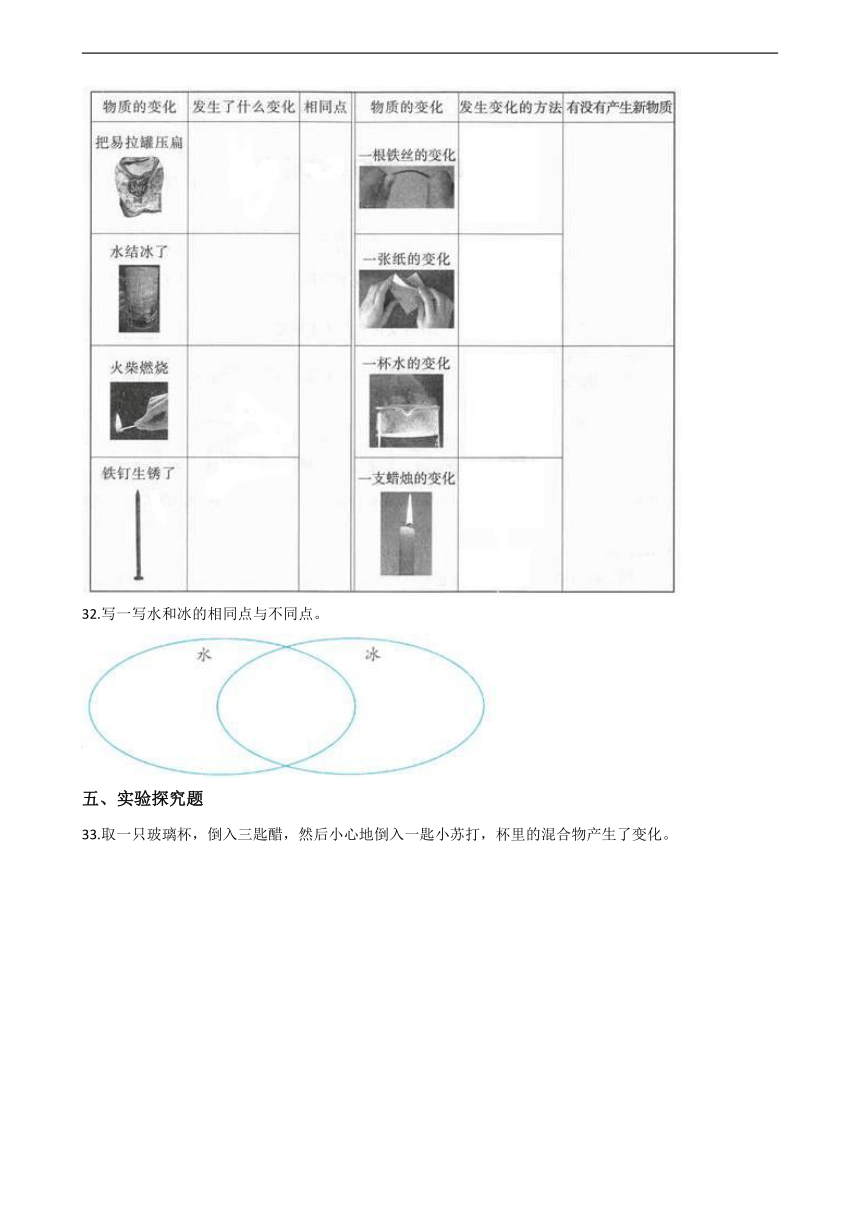 | 物质的变化 | 发生了什么变化 | 相同点 | 物质的变化 | 发生变化的方法 | 有没有产生新物质 |
|---|---|---|---|---|---|
| 把易拉罐压扁 | | | 一根铁丝的变化 | | |
| 水结冰了 | | | 一张纸的变化 | | |
| 火柴燃烧 | | | 一杯水的变化 | | |
| 铁钉生锈了 | | | 一支蜡烛的变化 | | |

32.写一写水和冰的相同点与不同点。

水

冰

五、实验探究题

33.取一只玻璃杯，倒入三匙醋，然后小心地倒入一匙小苏打，杯里的混合物产生了变化。